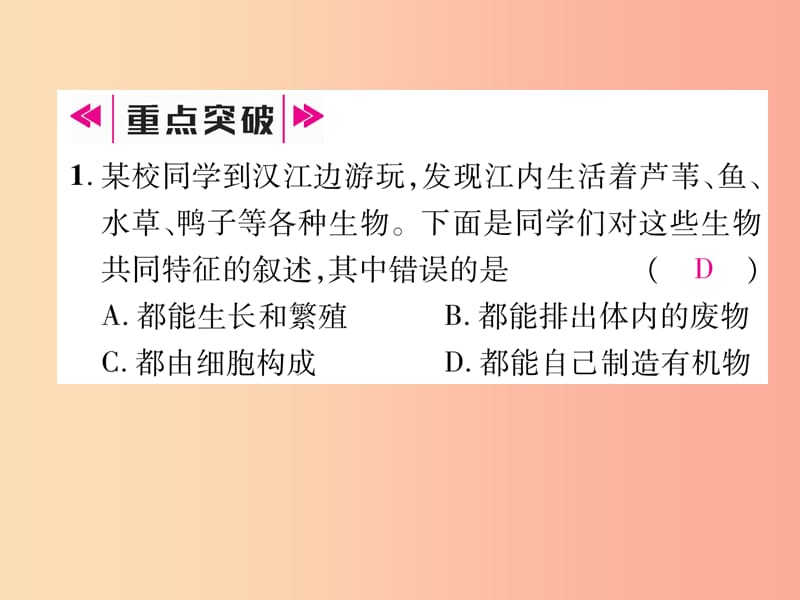 重点突破

1. 某校同学到汉江边游玩，发现江内生活着芦苇、鱼、水草、鸭子等各种生物。下面是同学们对这些生物共同特征的叙述，其中错误的是 ( D )

A. 都能生长和繁殖
B. 都能排出体内的废物
C. 都由细胞构成
D. 都能自己制造有机物